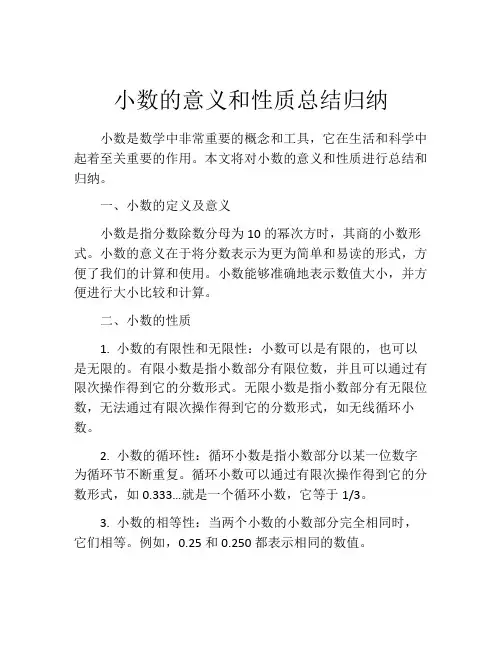 小数的意义和性质总结归纳

小数是数学中非常重要的概念和工具，它在生活和科学中起着至关重要的作用。本文将对小数的意义和性质进行总结和归纳。

一、小数的定义及意义

小数是指分数除数分母为 10 的幂次方时，其商的小数形式。小数的意义在于将分数表示为更为简单和易读的形式，方便了我们的计算和使用。小数能够准确地表示数值大小，并方便进行大小比较和计算。

二、小数的性质

1. 小数的有限性和无限性：小数可以是有限的，也可以是无限的。有限小数是指小数部分有限位数，并且可以通过有限次操作得到它的分数形式。无限小数是指小数部分有无限位数，无法通过有限次操作得到它的分数形式，如无线循环小数。

2. 小数的循环性：循环小数是指小数部分以某一位数字为循环节不断重复。循环小数可以通过有限次操作得到它的分数形式，如 0.333...就是一个循环小数，它等于 1/3。

3. 小数的相等性：当两个小数的小数部分完全相同时，它们相等。例如，0.25 和 0.250 都表示相同的数值。